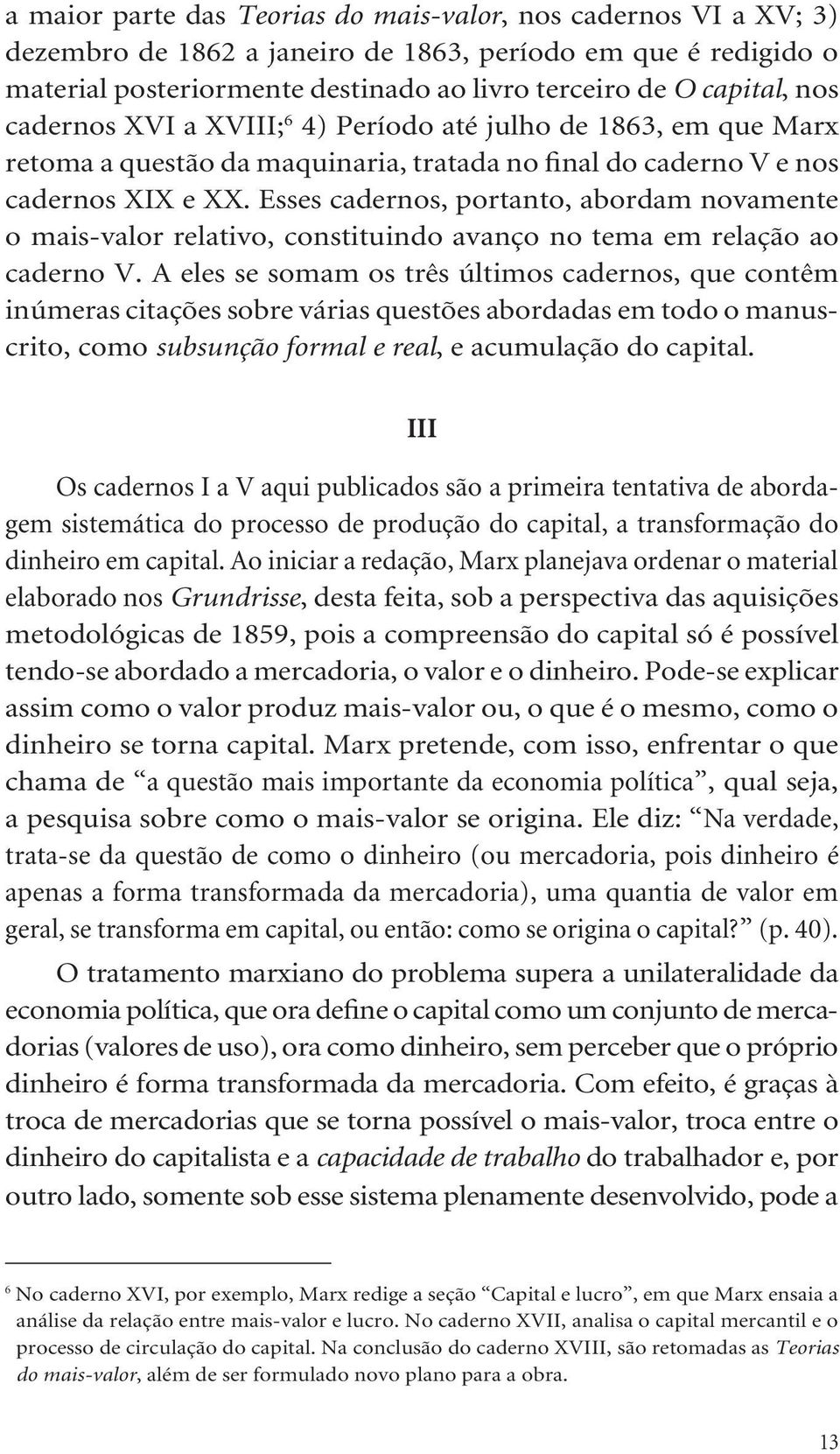 a maior parte das Teorias do mais-valor, nos cadernos VI a XV; 3) dezembro de 1862 a janeiro de 1863, período em que é redigido o material posteriormente destinado ao livro terceiro de O capital, nos cadernos XVI a XVIII;$^6$ 4) Período até julho de 1863, em que Marx retoma a questão da maquinaria, tratada no final do caderno V e nos cadernos XIX e XX. Esses cadernos, portanto, abordam novamente o mais-valor relativo, constituindo avanço no tema em relação ao caderno V. A eles se somam os três últimos cadernos, que contêm inúmeras citações sobre várias questões abordadas em todo o manuscrito, como subsunção formal e real, e acumulação do capital.

III

Os cadernos I a V aqui publicados são a primeira tentativa de abordagem sistemática do processo de produção do capital, a transformação do dinheiro em capital. Ao iniciar a redação, Marx planejava ordenar o material elaborado nos Grundrisse, desta feita, sob a perspectiva das aquisições metodológicas de 1859, pois a compreensão do capital só é possível tendo-se abordado a mercadoria, o valor e o dinheiro. Pode-se explicar assim como o valor produz mais-valor ou, o que é o mesmo, como o dinheiro se torna capital. Marx pretende, com isso, enfrentar o que chama de “a questão mais importante da economia política”, qual seja, a pesquisa sobre como o mais-valor se origina. Ele diz: “Na verdade, trata-se da questão de como o dinheiro (ou mercadoria, pois dinheiro é apenas a forma transformada da mercadoria), uma quantia de valor em geral, se transforma em capital, ou então: como se origina o capital?” (p. 40).

O tratamento marxiano do problema supera a unilateralidade da economia política, que ora define o capital como um conjunto de mercadorias (valores de uso), ora como dinheiro, sem perceber que o próprio dinheiro é forma transformada da mercadoria. Com efeito, é graças à troca de mercadorias que se torna possível o mais-valor, troca entre o dinheiro do capitalista e a capacidade de trabalho do trabalhador e, por outro lado, somente sob esse sistema plenamente desenvolvido, pode a

$^6$ No caderno XVI, por exemplo, Marx redige a seção “Capital e lucro”, em que Marx ensaia a análise da relação entre mais-valor e lucro. No caderno XVII, analisa o capital mercantil e o processo de circulação do capital. Na conclusão do caderno XVIII, são retomadas as Teorias do mais-valor, além de ser formulado novo plano para a obra.

13